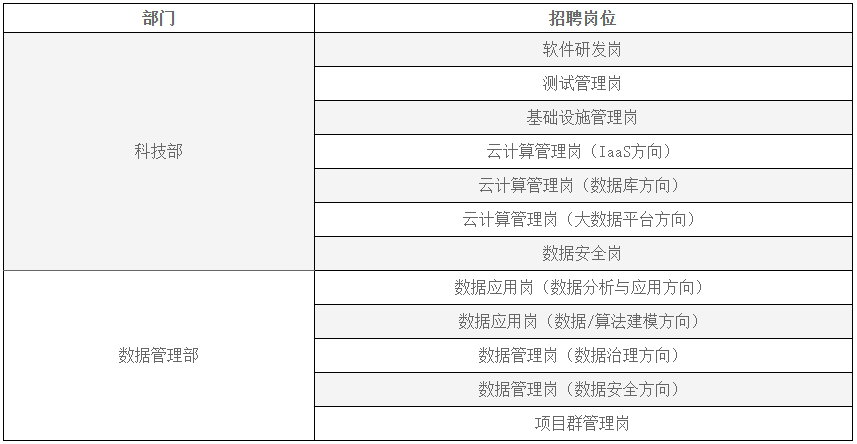 | 部门 | 招聘岗位 |
|---|---|
| 科技部 | 软件研发岗 |
|  | 测试管理岗 |
|  | 基础设施管理岗 |
|  | 云计算管理岗（IaaS方向） |
|  | 云计算管理岗（数据库方向） |
|  | 云计算管理岗（大数据平台方向） |
|  | 数据安全岗 |
| 数据管理部 | 数据应用岗（数据分析与应用方向） |
|  | 数据应用岗（数据/算法建模方向） |
|  | 数据管理岗（数据治理方向） |
|  | 数据管理岗（数据安全方向） |
|  | 项目群管理岗 |